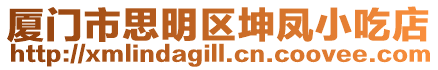 厦门市思明区坤凤小吃店
http://xmlindagill.cn.coovee.com